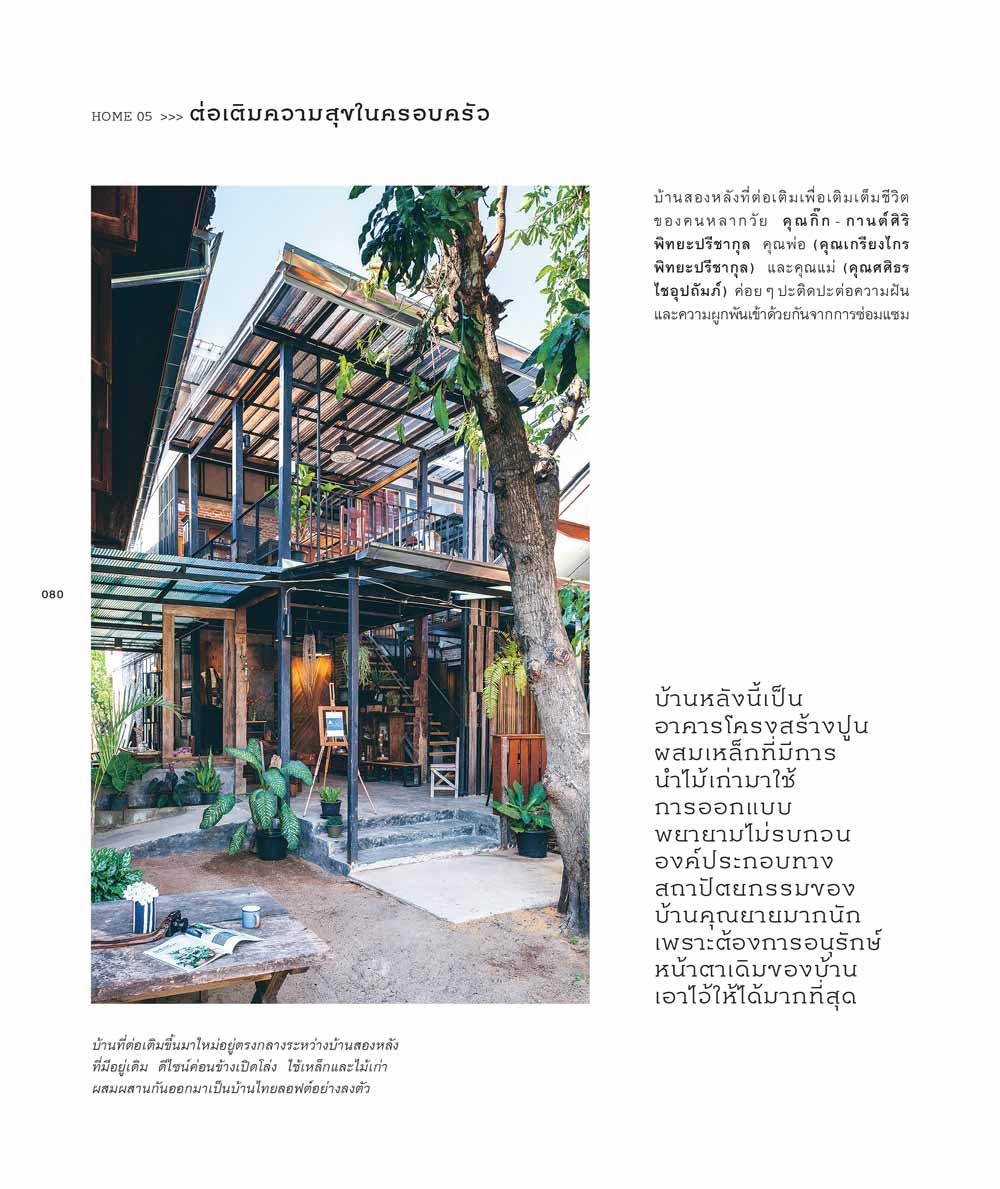 HOME 05 >>> ต่อเติมความสุขในครอบครัว

บ้านสองหลังที่ต่อเติมเพื่อเติมเต็มชีวิตของคนหลากวัย คุณกิ๊ก - กานต์ศิริ พิทยะปรีชากุล คุณพ่อ (คุณเกรียงไกร พิทยะปรีชากุล) และคุณแม่ (คุณศศิธร ไชอุปถัมภ์) ค่อย ๆ ปะติดปะต่อความฝันและความผูกพันเข้าด้วยกันจากการซ่อมแซม

080

บ้านหลังนี้เป็นอาคารโครงสร้างปูนผสมเหล็กที่มีการนำไม้เก่ามาใช้ การออกแบบพยายามไม่รบกวนองค์ประกอบทางสถาปัตยกรรมของบ้านคุณยายมากนัก เพราะต้องการอนุรักษ์หน้าตาเดิมของบ้านเอาไว้ให้ได้มากที่สุด

บ้านที่ต่อเติมขึ้นมาใหม่อยู่ตรงกลางระหว่างบ้านสองหลังที่มีอยู่เดิม ดีไซน์ค่อนข้างเปิดโล่ง ใช้เหล็กและไม้เก่าผสมผสานกันออกมาเป็นบ้านไทยลอฟต์อย่างลงตัว